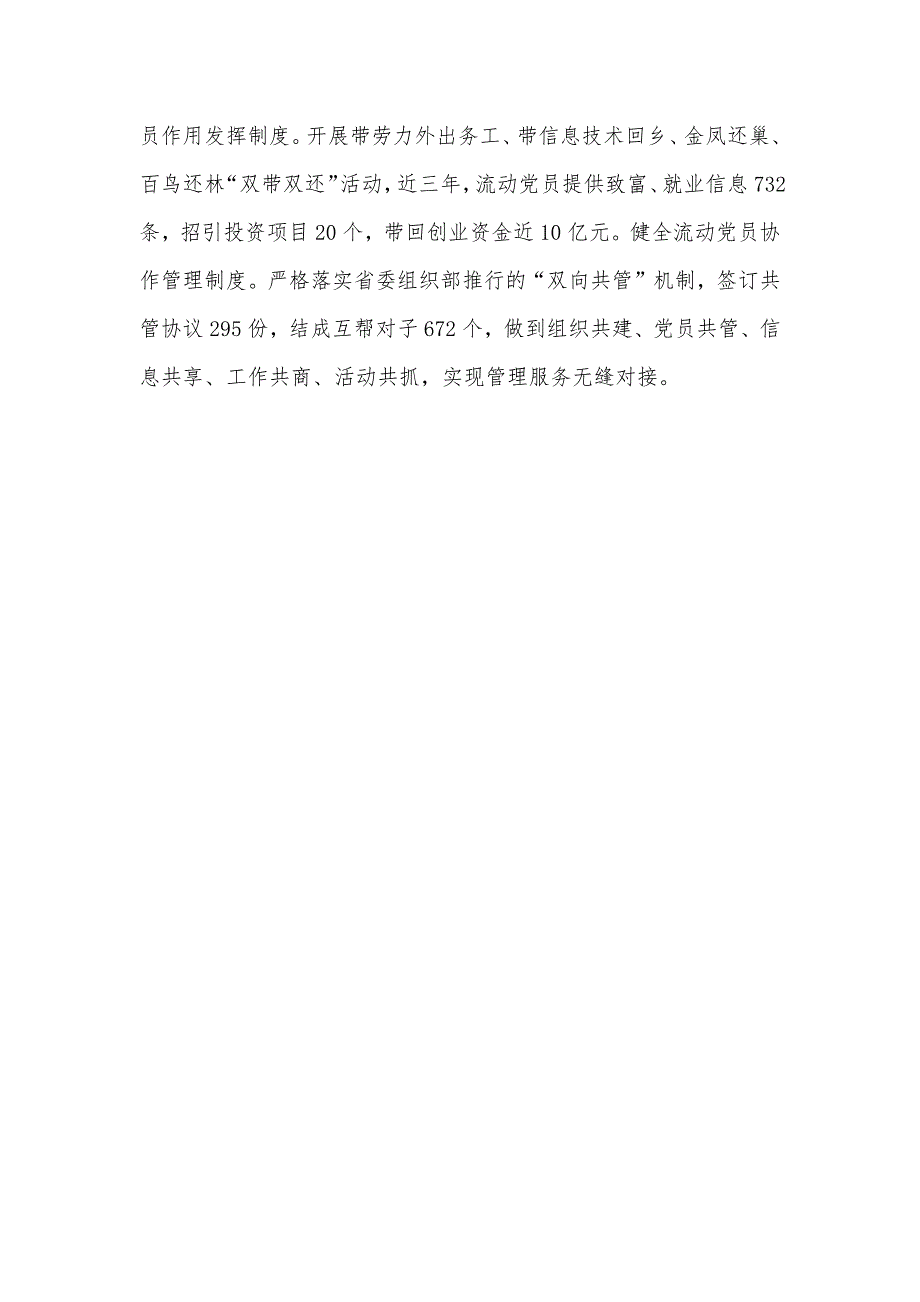 员作用发挥制度。开展带劳力外出务工、带信息技术回乡、金凤还巢、百鸟还林“双带双还”活动，近三年，流动党员提供致富、就业信息732条，招引投资项目20个，带回创业资金近10亿元。健全流动党员协作管理制度。严格落实省委组织部推行的“双向共管”机制，签订共管协议295份，结成互帮对子672个，做到组织共建、党员共管、信息共享、工作共商、活动共抓，实现管理服务无缝对接。